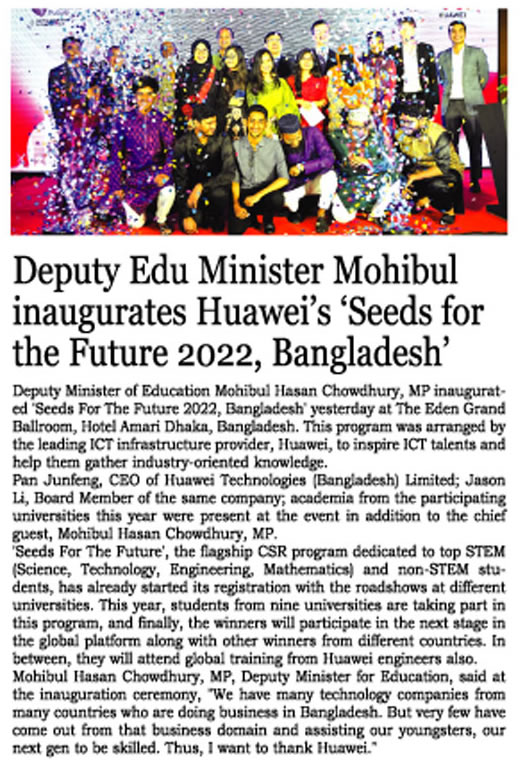 Deputy Edu Minister Mohibul inaugurates Huawei's 'Seeds for the Future 2022, Bangladesh'

Deputy Minister of Education Mohibul Hasan Chowdhury, MP inaugurated 'Seeds For The Future 2022, Bangladesh' yesterday at The Eden Grand Ballroom, Hotel Amari Dhaka, Bangladesh. This program was arranged by the leading ICT infrastructure provider, Huawei, to inspire ICT talents and help them gather industry-oriented knowledge.
Pan Junfeng, CEO of Huawei Technologies (Bangladesh) Limited; Jason Li, Board Member of the same company; academia from the participating universities this year were present at the event in addition to the chief guest, Mohibul Hasan Chowdhury, MP.
'Seeds For The Future', the flagship CSR program dedicated to top STEM (Science, Technology, Engineering, Mathematics) and non-STEM students, has already started its registration with the roadshows at different universities. This year, students from nine universities are taking part in this program, and finally, the winners will participate in the next stage in the global platform along with other winners from different countries. In between, they will attend global training from Huawei engineers also.
Mohibul Hasan Chowdhury, MP, Deputy Minister for Education, said at the inauguration ceremony, "We have many technology companies from many countries who are doing business in Bangladesh. But very few have come out from that business domain and assisting our youngsters, our next gen to be skilled. Thus, I want to thank Huawei."